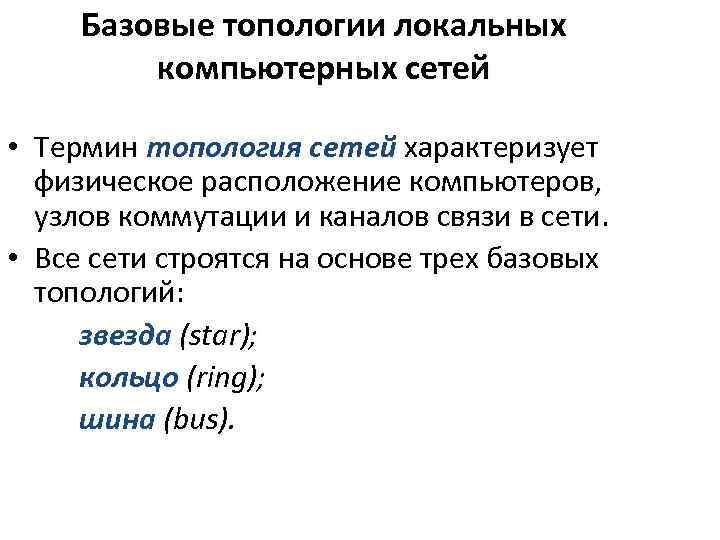 Базовые топологии локальных компьютерных сетей

• Термин топология сетей характеризует физическое расположение компьютеров, узлов коммутации и каналов связи в сети.
• Все сети строятся на основе трех базовых топологий:

звезда (star);
кольцо (ring);
шина (bus).